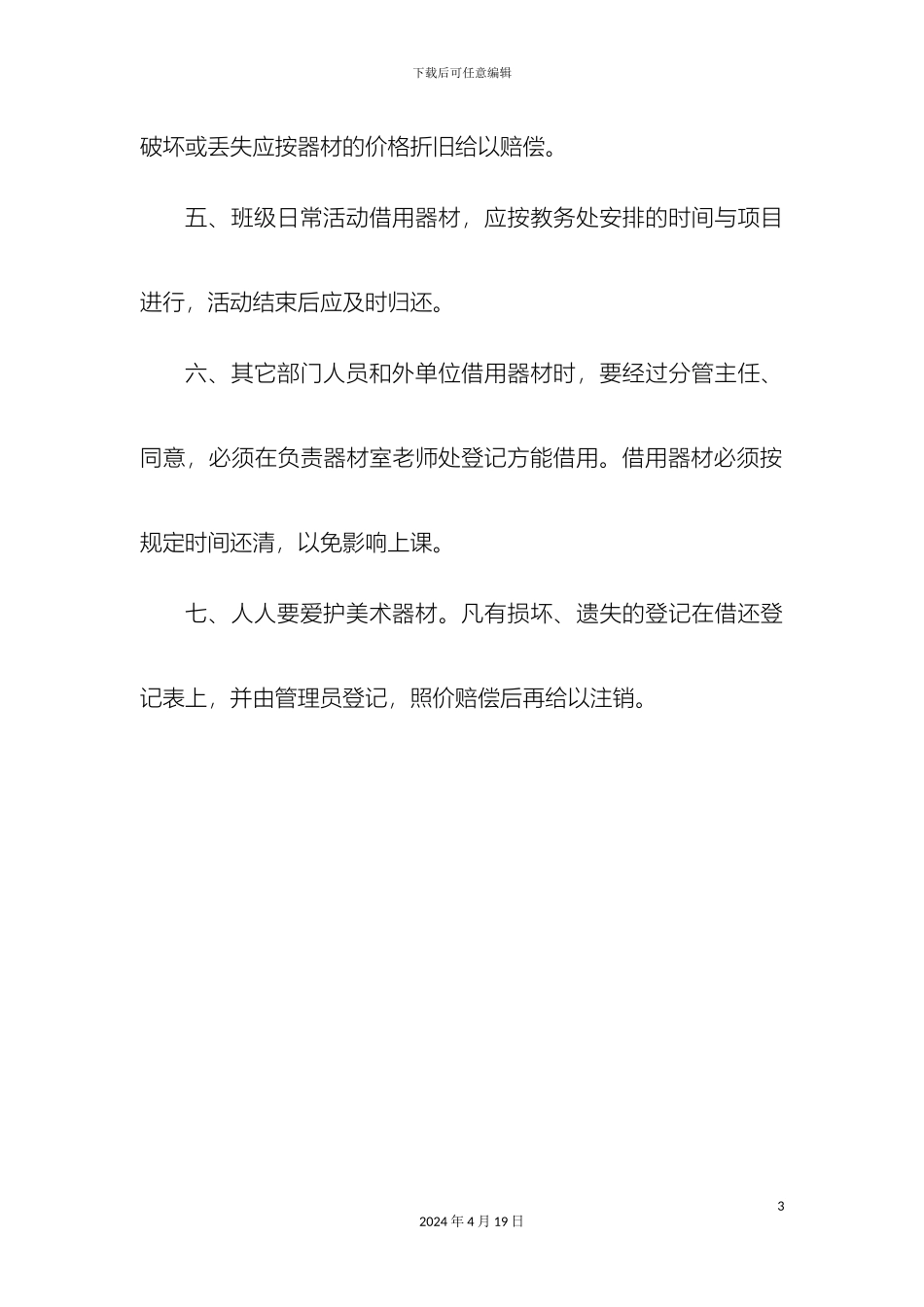 下载后可任意编辑

破坏或丢失应按器材的价格折旧给以赔偿。

五、班级日常活动借用器材，应按教务处安排的时间与项目进行，活动结束后应及时归还。

六、其它部门人员和外单位借用器材时，要经过分管主任、同意，必须在负责器材室老师处登记方能借用。借用器材必须按规定时间还清，以免影响上课。

七、人人要爱护美术器材。凡有损坏、遗失的登记在借还登记表上，并由管理员登记，照价赔偿后再给以注销。

3

2024 年 4 月 19 日